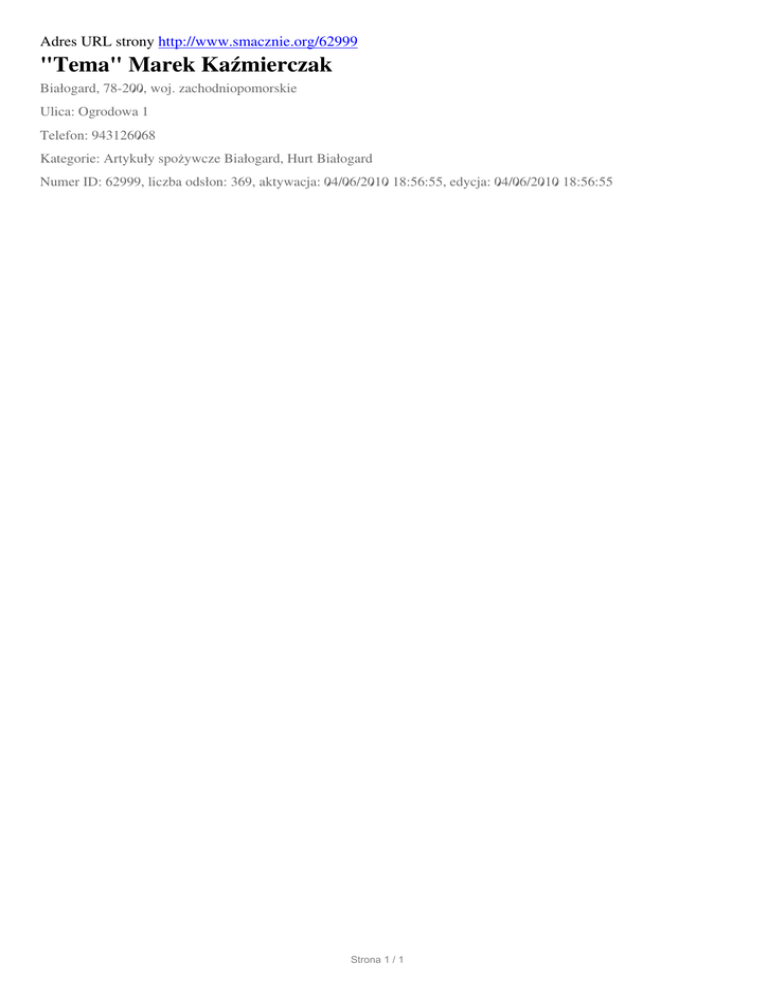 Adres URL strony http://www.smacznie.org/62999

"Tema" Marek Kaźmierczak

Białogard, 78-200, woj. zachodniopomorskie

Ulica: Ogrodowa 1

Telefon: 943126068

Kategorie: Artykuły spożywcze Białogard, Hurt Białogard

Numer ID: 62999, liczba odsłon: 369, aktywacja: 04/06/2010 18:56:55, edycja: 04/06/2010 18:56:55

Strona 1 / 1